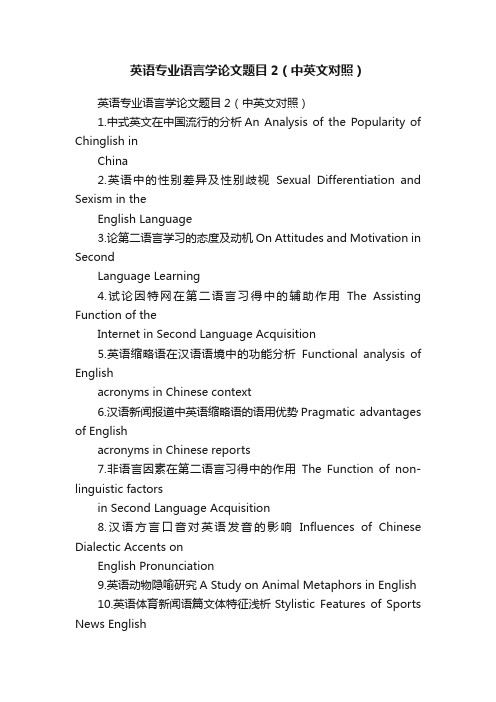 英语专业语言学论文题目 2（中英文对照）

英语专业语言学论文题目 2（中英文对照）

1.中式英文在中国流行的分析 An Analysis of the Popularity of Chinglish in China

2.英语中的性别差异及性别歧视 Sexual Differentiation and Sexism in the English Language

3.论第二语言学习的态度及动机 On Attitudes and Motivation in Second Language Learning

4.试论因特网在第二语言习得中的辅助作用 The Assisting Function of the Internet in Second Language Acquisition

5.英语缩略语在汉语语境中的功能分析 Functional analysis of English acronyms in Chinese context

6.汉语新闻报道中英语缩略语的语用优势 Pragmatic advantages of English acronyms in Chinese reports

7.非语言因素在第二语言习得中的作用 The Function of non-linguistic factors in Second Language Acquisition

8.汉语方言口音对英语发音的影响 Influences of Chinese Dialectic Accents on English Pronunciation

9.英语动物隐喻研究 A Study on Animal Metaphors in English

10.英语体育新闻语篇文体特征浅析 Stylistic Features of Sports News English